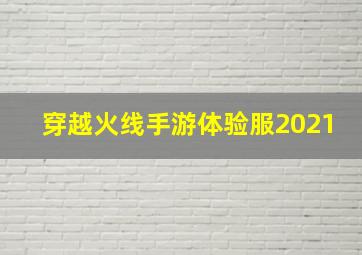 穿越火线手游体验服2021